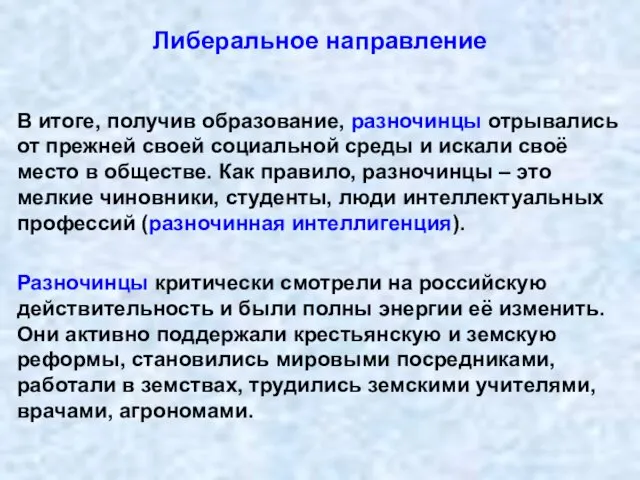 Либеральное направление

В итоге, получив образование, разночинцы отрывались от прежней своей социальной среды и искали своё место в обществе. Как правило, разночинцы – это мелкие чиновники, студенты, люди интеллектуальных профессий (разночинная интеллигенция).

Разночинцы критически смотрели на российскую действительность и были полны энергии её изменить. Они активно поддержали крестьянскую и земскую реформы, становились мировыми посредниками, работали в земствах, трудились земскими учителями, врачами, агрономами.